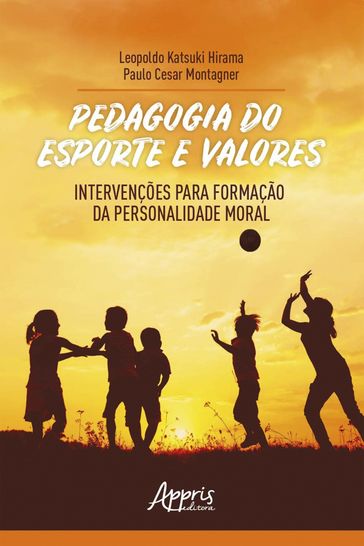 Leopoldo Katsuki Hirama
Paulo Cesar Montagner

PEDAGOGIA DO ESPORTE E VALORES

INTERVENÇÕES PARA FORMAÇÃO DA PERSONALIDADE MORAL

Appris editora